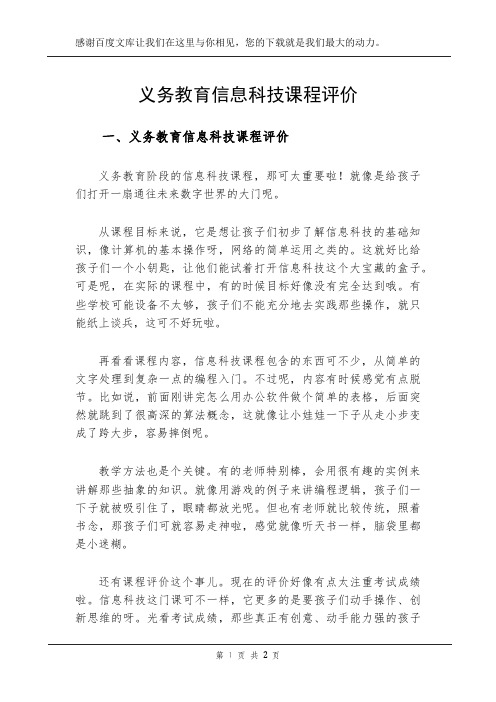 感谢百度文库让我们在这里与你相见，您的下载就是我们最大的动力。

义务教育信息科技课程评价

一、义务教育信息科技课程评价

义务教育阶段的信息科技课程，那可太重要啦！就像是给孩子们打开一扇通往未来数字世界的大门呢。

从课程目标来说，它是想让孩子们初步了解信息科技的基础知识，像计算机的基本操作呀，网络的简单运用之类的。这就好比给孩子们一个小钥匙，让他们能试着打开信息科技这个大宝藏的盒子。可是呢，在实际的课程中，有的时候目标好像没有完全达到哦。有些学校可能设备不太够，孩子们不能充分地去实践那些操作，就只能纸上谈兵，这可不好玩啦。

再看看课程内容，信息科技课程包含的东西可不少，从简单的文字处理到复杂一点的编程入门。不过呢，内容有时候感觉有点脱节。比如说，前面刚讲完怎么用办公软件做个简单的表格，后面突然就跳到了很高深的算法概念，这就像让小娃娃一下子从走小步变成了跨大步，容易摔倒呢。

教学方法也是个关键。有的老师特别棒，会用很有趣的实例来讲解那些抽象的知识。就像用游戏的例子来讲编程逻辑，孩子们一下子就被吸引住了，眼睛都放光呢。但也有老师就比较传统，照着书念，那孩子们可就容易走神啦，感觉就像听天书一样，脑袋里都是小迷糊。

还有课程评价这个事儿。现在的评价好像有点太注重考试成绩啦。信息科技这门课可不一样，它更多的是要孩子们动手操作、创新思维的呀。光看考试成绩，那些真正有创意、动手能力强的孩子

第 1 页 共 2 页